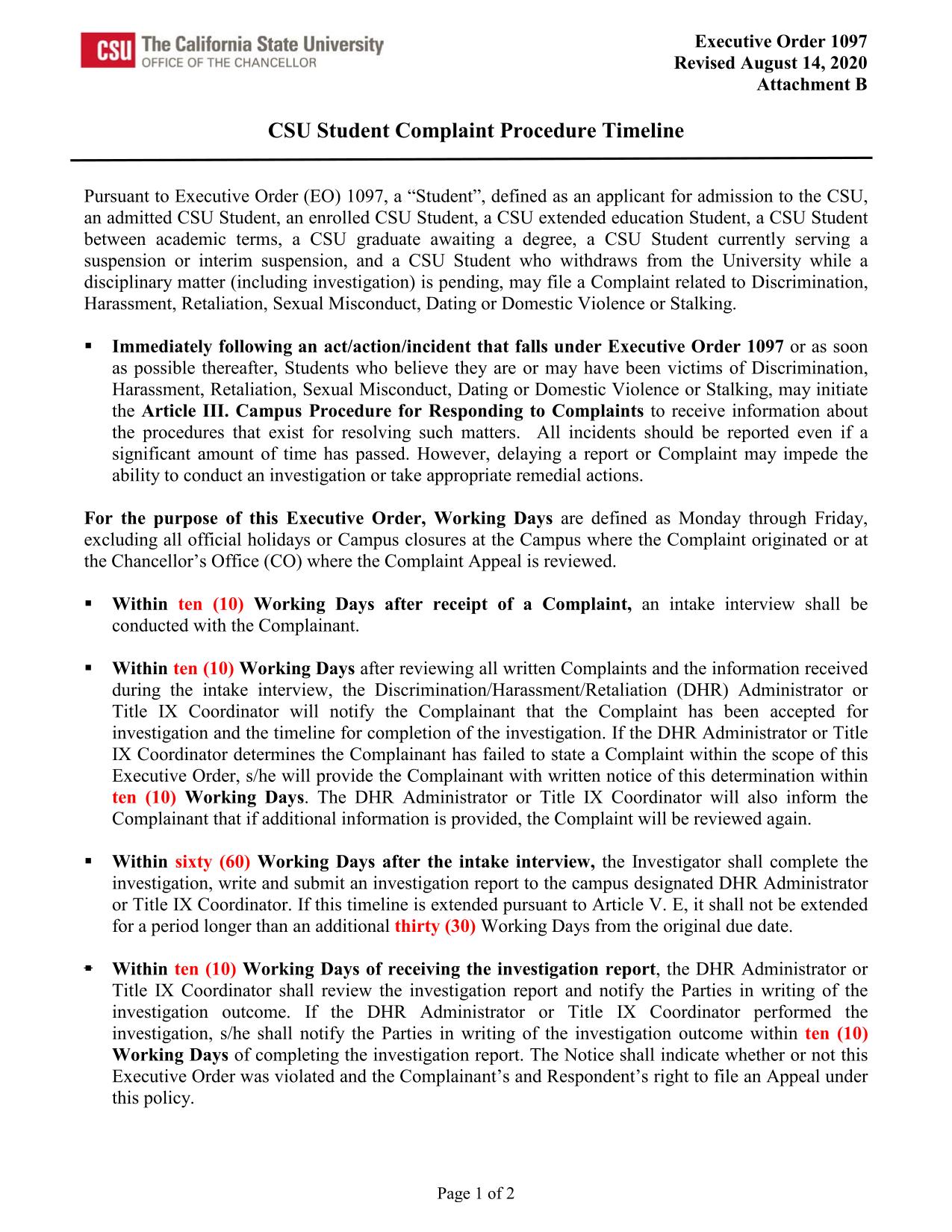 CSU The California State University
OFFICE OF THE CHANCELLOR

Executive Order 1097
Revised August 14, 2020
Attachment B

CSU Student Complaint Procedure Timeline

Pursuant to Executive Order (EO) 1097, a “Student”, defined as an applicant for admission to the CSU, an admitted CSU Student, an enrolled CSU Student, a CSU extended education Student, a CSU Student between academic terms, a CSU graduate awaiting a degree, a CSU Student currently serving a suspension or interim suspension, and a CSU Student who withdraws from the University while a disciplinary matter (including investigation) is pending, may file a Complaint related to Discrimination, Harassment, Retaliation, Sexual Misconduct, Dating or Domestic Violence or Stalking.

▪ Immediately following an act/action/incident that falls under Executive Order 1097 or as soon as possible thereafter, Students who believe they are or may have been victims of Discrimination, Harassment, Retaliation, Sexual Misconduct, Dating or Domestic Violence or Stalking, may initiate the Article III. Campus Procedure for Responding to Complaints to receive information about the procedures that exist for resolving such matters. All incidents should be reported even if a significant amount of time has passed. However, delaying a report or Complaint may impede the ability to conduct an investigation or take appropriate remedial actions.

For the purpose of this Executive Order, Working Days are defined as Monday through Friday, excluding all official holidays or Campus closures at the Campus where the Complaint originated or at the Chancellor’s Office (CO) where the Complaint Appeal is reviewed.

▪ Within ten (10) Working Days after receipt of a Complaint, an intake interview shall be conducted with the Complainant.

▪ Within ten (10) Working Days after reviewing all written Complaints and the information received during the intake interview, the Discrimination/Harassment/Retaliation (DHR) Administrator or Title IX Coordinator will notify the Complainant that the Complaint has been accepted for investigation and the timeline for completion of the investigation. If the DHR Administrator or Title IX Coordinator determines the Complainant has failed to state a Complaint within the scope of this Executive Order, s/he will provide the Complainant with written notice of this determination within ten (10) Working Days. The DHR Administrator or Title IX Coordinator will also inform the Complainant that if additional information is provided, the Complaint will be reviewed again.

▪ Within sixty (60) Working Days after the intake interview, the Investigator shall complete the investigation, write and submit an investigation report to the campus designated DHR Administrator or Title IX Coordinator. If this timeline is extended pursuant to Article V. E, it shall not be extended for a period longer than an additional thirty (30) Working Days from the original due date.

▪ Within ten (10) Working Days of receiving the investigation report, the DHR Administrator or Title IX Coordinator shall review the investigation report and notify the Parties in writing of the investigation outcome. If the DHR Administrator or Title IX Coordinator performed the investigation, s/he shall notify the Parties in writing of the investigation outcome within ten (10) Working Days of completing the investigation report. The Notice shall indicate whether or not this Executive Order was violated and the Complainant’s and Respondent’s right to file an Appeal under this policy.

Page 1 of 2